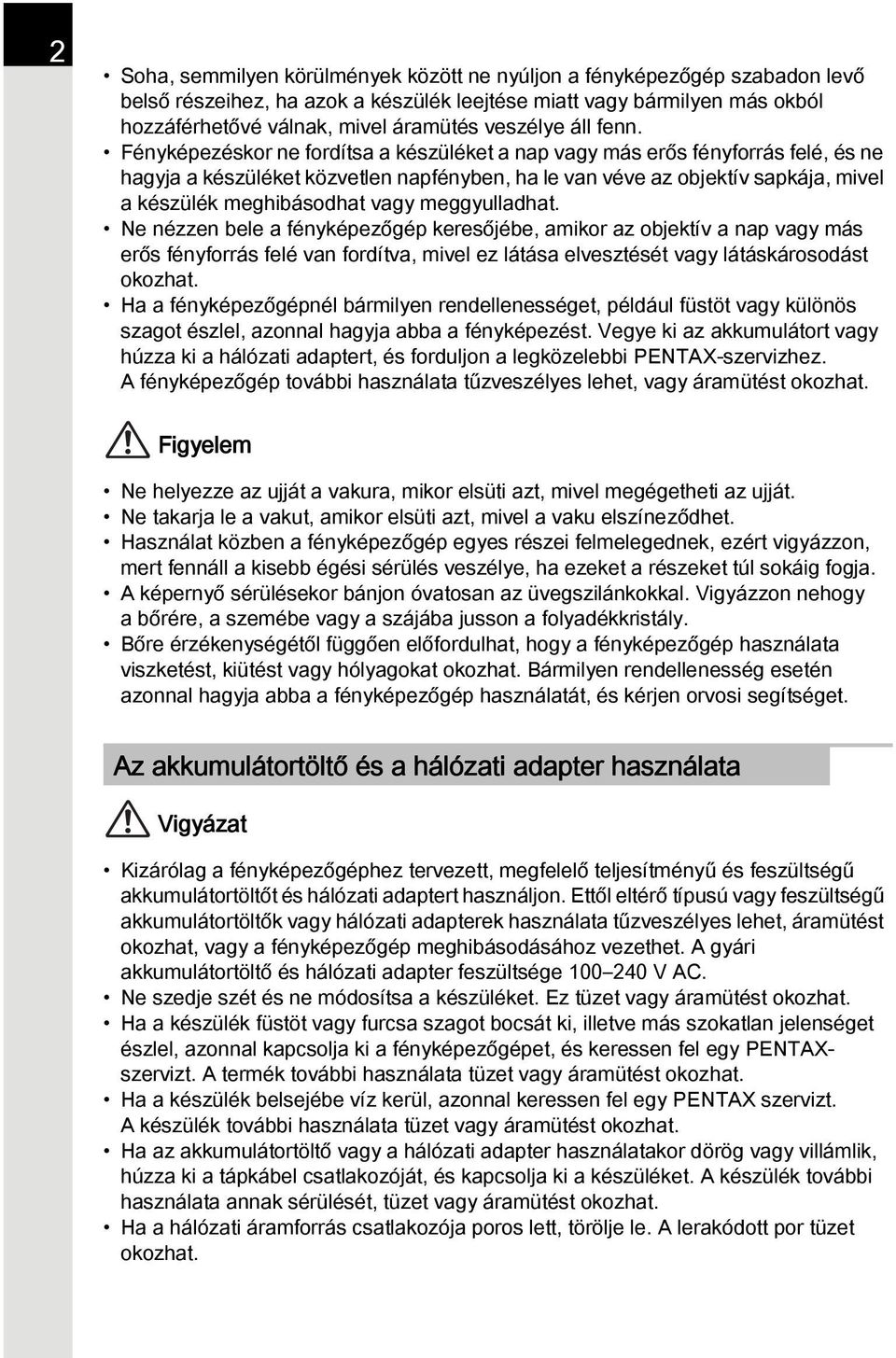 2

• Soha, semmilyen körülmények között ne nyúljon a fényképezőgép szabadon levő belső részeihez, ha azok a készülék leejtése miatt vagy bármilyen más okból hozzáférhetővé válnak, mivel áramütés veszélye áll fenn.
• Fényképezéskor ne fordítsa a készüléket a nap vagy más erős fényforrás felé, és ne hagyja a készüléket közvetlen napfényben, ha le van véve az objektív sapkája, mivel a készülék meghibásodhat vagy meggyulladhat.
• Ne nézzen bele a fényképezőgép keresőjébe, amikor az objektív a nap vagy más erős fényforrás felé van fordítva, mivel ez látása elvesztését vagy látáskárosodást okozhat.
• Ha a fényképezőgépnél bármilyen rendellenességet, például füstöt vagy különös szagot észlel, azonnal hagyja abba a fényképezést. Vegye ki az akkumulátort vagy húzza ki a hálózati adaptert, és forduljon a legközelebbi PENTAX-szervizhez. A fényképezőgép további használata tűzveszélyes lehet, vagy áramütést okozhat.

Figyelem

• Ne helyezze az ujját a vakura, mikor elsüti azt, mivel megégetheti az ujját.
• Ne takarja le a vakut, amikor elsüti azt, mivel a vaku elszíneződhet.
• Használat közben a fényképezőgép egyes részei felmelegednek, ezért vigyázzon, mert fennáll a kisebb égési sérülés veszélye, ha ezeket a részeket túl sokáig fogja.
• A képernyő sérülésekor bánjon óvatosan az üvegszilánkokkal. Vigyázzon nehogy a bőrére, a szemébe vagy a szájába jusson a folyadékkristály.
• Bőre érzékenységétől függően előfordulhat, hogy a fényképezőgép használata viszketést, kiütést vagy hólyagokat okozhat. Bármilyen rendellenesség esetén azonnal hagyja abba a fényképezőgép használatát, és kérjen orvosi segítséget.

Az akkumulátortöltő és a hálózati adapter használata

Vigyázat

• Kizárólag a fényképezőgéphez tervezett, megfelelő teljesítményű és feszültségű akkumulátortöltőt és hálózati adaptert használjon. Ettől eltérő típusú vagy feszültségű akkumulátortöltők vagy hálózati adapterek használata tűzveszélyes lehet, áramütést okozhat, vagy a fényképezőgép meghibásodásához vezethet. A gyári akkumulátortöltő és hálózati adapter feszültsége 100–240 V AC.
• Ne szedje szét és ne módosítsa a készüléket. Ez tüzet vagy áramütést okozhat.
• Ha a készülék füstöt vagy furcsa szagot bocsát ki, illetve más szokatlan jelenséget észlel, azonnal kapcsolja ki a fényképezőgépet, és keressen fel egy PENTAX-szervizt. A termék további használata tüzet vagy áramütést okozhat.
• Ha a készülék belsejébe víz kerül, azonnal keressen fel egy PENTAX szervizt. A készülék további használata tüzet vagy áramütést okozhat.
• Ha az akkumulátortöltő vagy a hálózati adapter használatakor dörög vagy villámlik, húzza ki a tápkábel csatlakozóját, és kapcsolja ki a készüléket. A készülék további használata annak sérülését, tüzet vagy áramütést okozhat.
• Ha a hálózati áramforrás csatlakozója poros lett, törölje le. A lerakódott por tüzet okozhat.